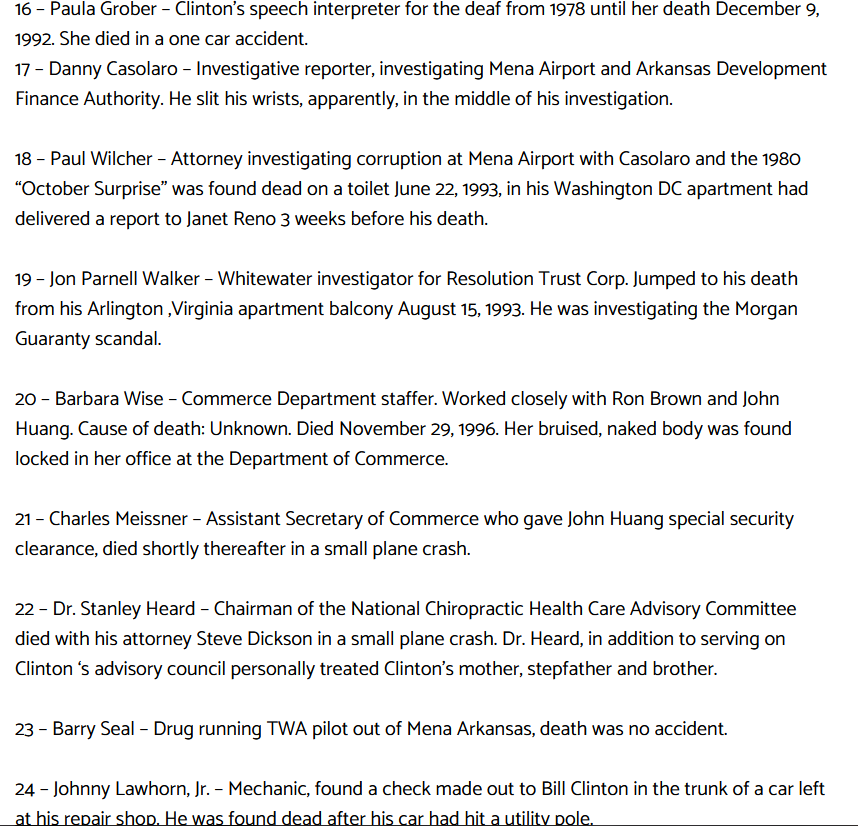 16 – Paula Grober – Clinton's speech interpreter for the deaf from 1978 until her death December 9, 1992. She died in a one car accident.
17 – Danny Casolaro – Investigative reporter, investigating Mena Airport and Arkansas Development Finance Authority. He slit his wrists, apparently, in the middle of his investigation.

18 – Paul Wilcher – Attorney investigating corruption at Mena Airport with Casolaro and the 1980 "October Surprise" was found dead on a toilet June 22, 1993, in his Washington DC apartment had delivered a report to Janet Reno 3 weeks before his death.

19 – Jon Parnell Walker – Whitewater investigator for Resolution Trust Corp. Jumped to his death from his Arlington ,Virginia apartment balcony August 15, 1993. He was investigating the Morgan Guaranty scandal.

20 – Barbara Wise – Commerce Department staffer. Worked closely with Ron Brown and John Huang. Cause of death: Unknown. Died November 29, 1996. Her bruised, naked body was found locked in her office at the Department of Commerce.

21 – Charles Meissner – Assistant Secretary of Commerce who gave John Huang special security clearance, died shortly thereafter in a small plane crash.

22 – Dr. Stanley Heard – Chairman of the National Chiropractic Health Care Advisory Committee died with his attorney Steve Dickson in a small plane crash. Dr. Heard, in addition to serving on Clinton 's advisory council personally treated Clinton's mother, stepfather and brother.

23 – Barry Seal – Drug running TWA pilot out of Mena Arkansas, death was no accident.

24 – Johnny Lawhorn, Jr. – Mechanic, found a check made out to Bill Clinton in the trunk of a car left at his repair shop. He was found dead after his car had hit a utility pole.